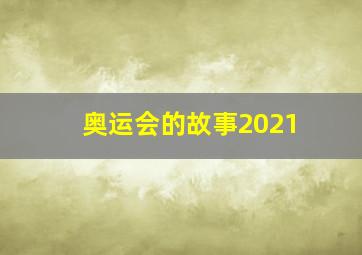 奥运会的故事2021